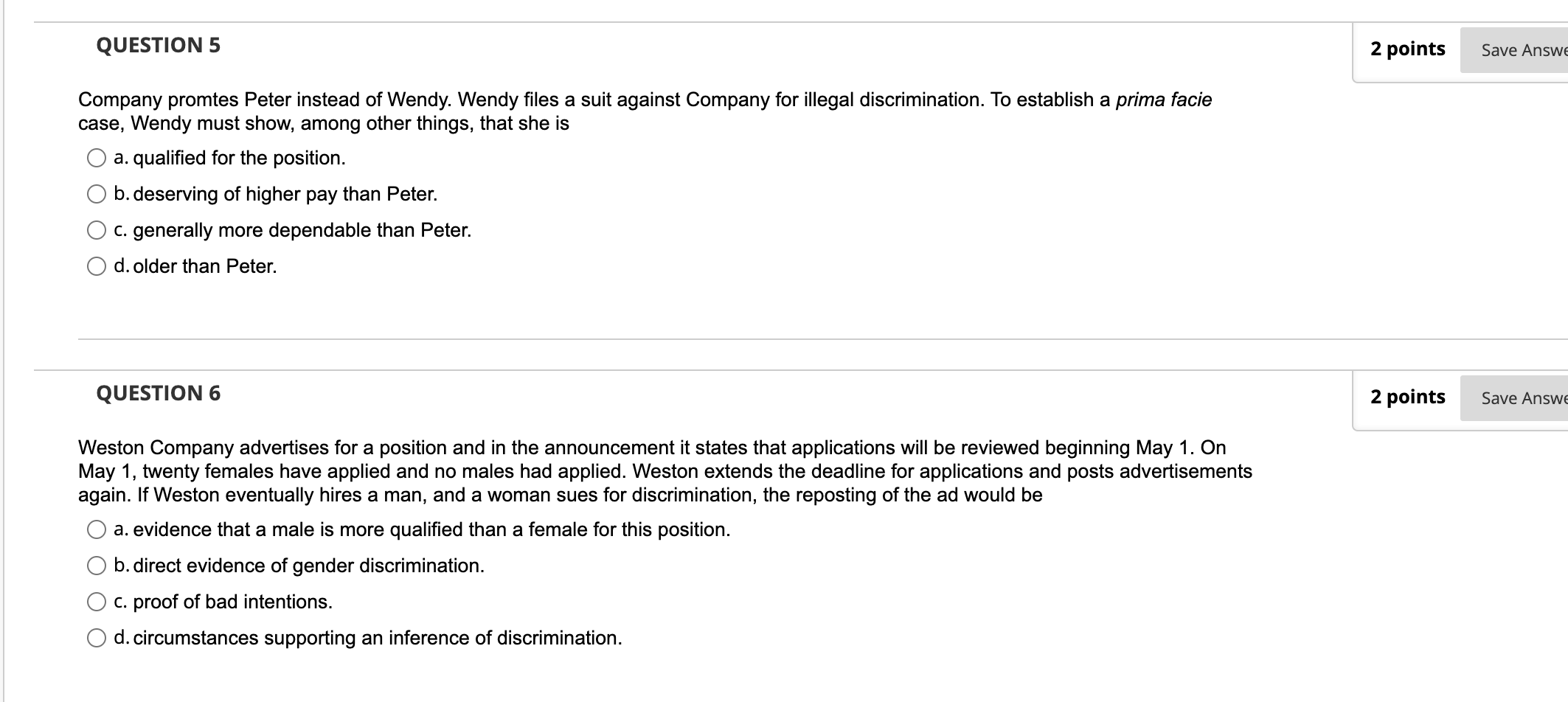 QUESTION 5

2 points

Save Answe

Company promtes Peter instead of Wendy. Wendy files a suit against Company for illegal discrimination. To establish a prima facie case, Wendy must show, among other things, that she is

a. qualified for the position.

b. deserving of higher pay than Peter.

c. generally more dependable than Peter.

d. older than Peter.

QUESTION 6

2 points

Save Answe

Weston Company advertises for a position and in the announcement it states that applications will be reviewed beginning May 1. On May 1, twenty females have applied and no males had applied. Weston extends the deadline for applications and posts advertisements again. If Weston eventually hires a man, and a woman sues for discrimination, the reposting of the ad would be

a. evidence that a male is more qualified than a female for this position.

b. direct evidence of gender discrimination.

c. proof of bad intentions.

d. circumstances supporting an inference of discrimination.